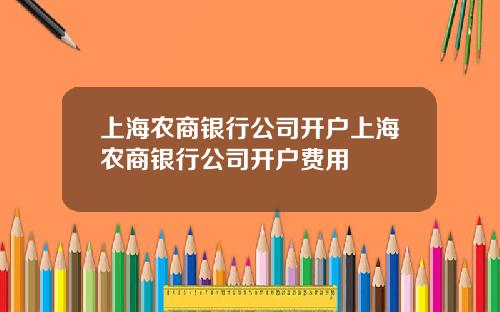 上海农商银行公司开户上海农商银行公司开户费用